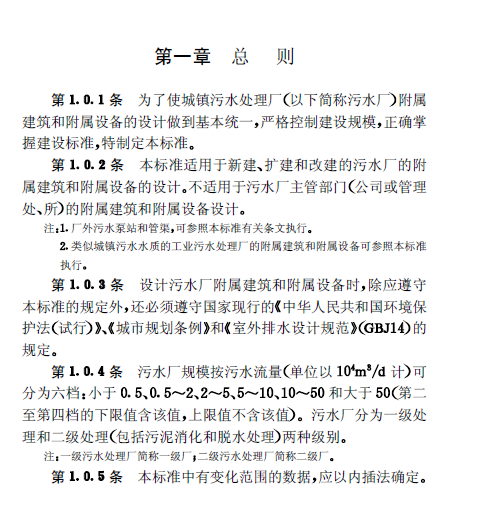 第一章 总 则

第 1.0.1 条 为了使城镇污水处理厂(以下简称污水厂)附属建筑和附属设备的设计做到基本统一,严格控制建设规模,正确掌握建设标准,特制定本标准。

第 1.0.2 条 本标准适用于新建、扩建和改建的污水厂的附属建筑和附属设备的设计。不适用于污水厂主管部门(公司或管理处、所)的附属建筑和附属设备设计。

注:1. 厂外污水泵站和管渠,可参照本标准有关条文执行。

2. 类似城镇污水水质的工业污水处理厂的附属建筑和附属设备可参照本标准执行。

第 1.0.3 条 设计污水厂附属建筑和附属设备时,除应遵守本标准的规定外,还必须遵守国家现行的《中华人民共和国环境保护法(试行)》、《城市规划条例》和《室外排水设计规范》(GBJ14)的规定。

第 1.0.4 条 污水厂规模按污水流量(单位以 $10^4m^3/d$ 计)可分为六档:小于 0.5、0.5～2、2～5、5～10、10～50 和大于 50(第二至第四档的下限值含该值,上限值不含该值)。污水厂分为一级处理和二级处理(包括污泥消化和脱水处理)两种级别。

注:一级污水处理厂简称一级厂;二级污水处理厂简称二级厂。

第 1.0.5 条 本标准中有变化范围的数据,应以内插法确定。